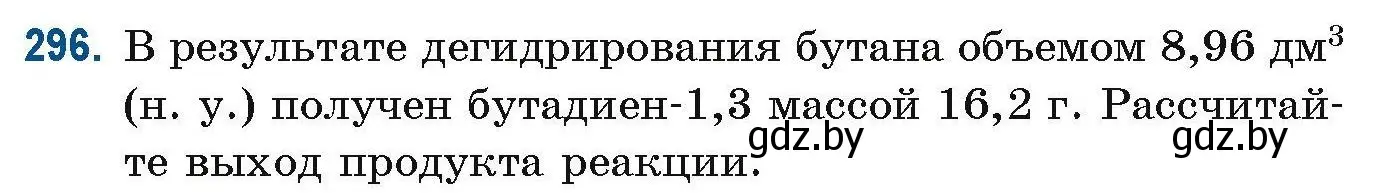 296. В результате дегидрирования бутана объемом 8,96 дм$^3$ (н. у.) получен бутадиен-1,3 массой 16,2 г. Рассчитайте выход продукта реакции.

gdz.by gdz.by